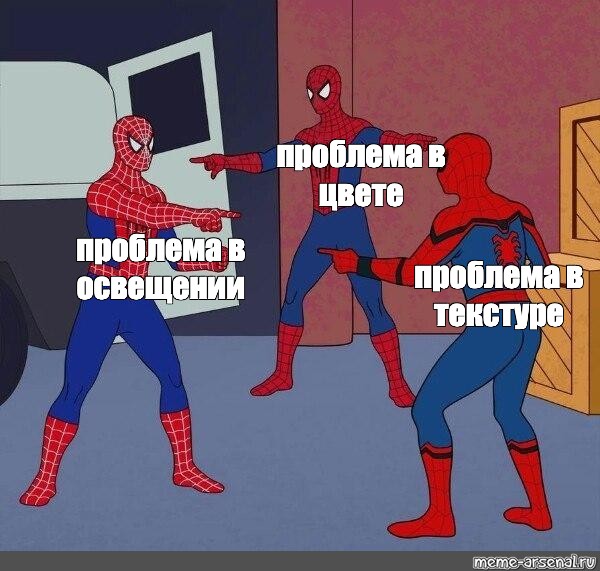 проблема в цвете

проблема в освещении

проблема в текстуре

meme-arsenal.ru